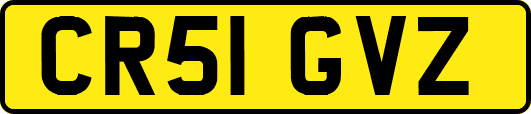 CR51 GVZ